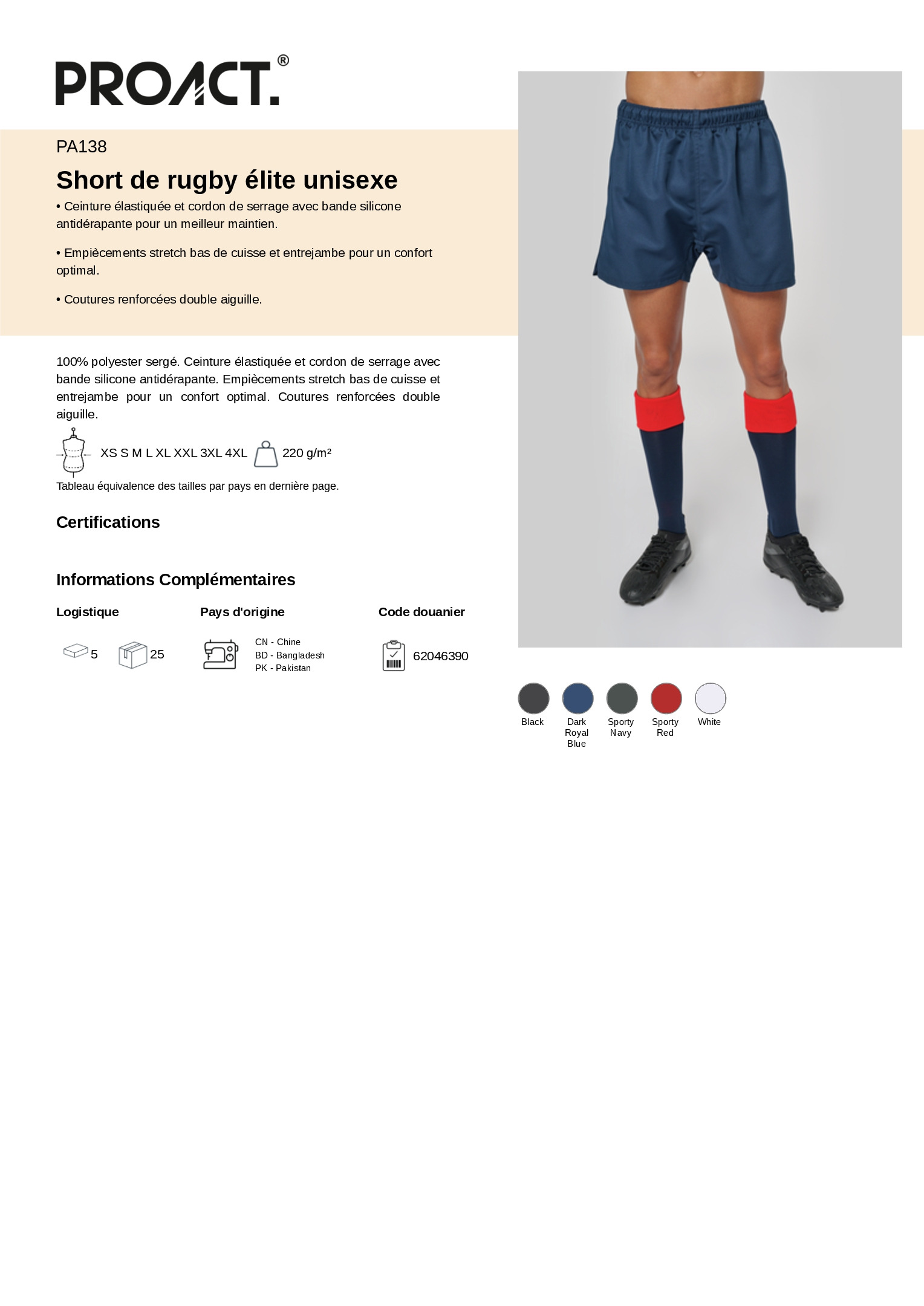 PROACT.®

PA138

Short de rugby élite unisexe

• Ceinture élastiquée et cordon de serrage avec bande silicone antidérapante pour un meilleur maintien.

• Empiècements stretch bas de cuisse et entrejambe pour un confort optimal.

• Coutures renforcées double aiguille.

100% polyester sergé. Ceinture élastiquée et cordon de serrage avec bande silicone antidérapante. Empiècements stretch bas de cuisse et entrejambe pour un confort optimal. Coutures renforcées double aiguille.

XS S M L XL XXL 3XL 4XL 220 g/m²

Tableau équivalence des tailles par pays en dernière page.

Certifications

Informations Complémentaires

Logistique

5 25

Pays d'origine

CN - Chine
BD - Bangladesh
PK - Pakistan

Code douanier

62046390

Black
Dark Royal Blue
Sporty Navy
Sporty Red
White